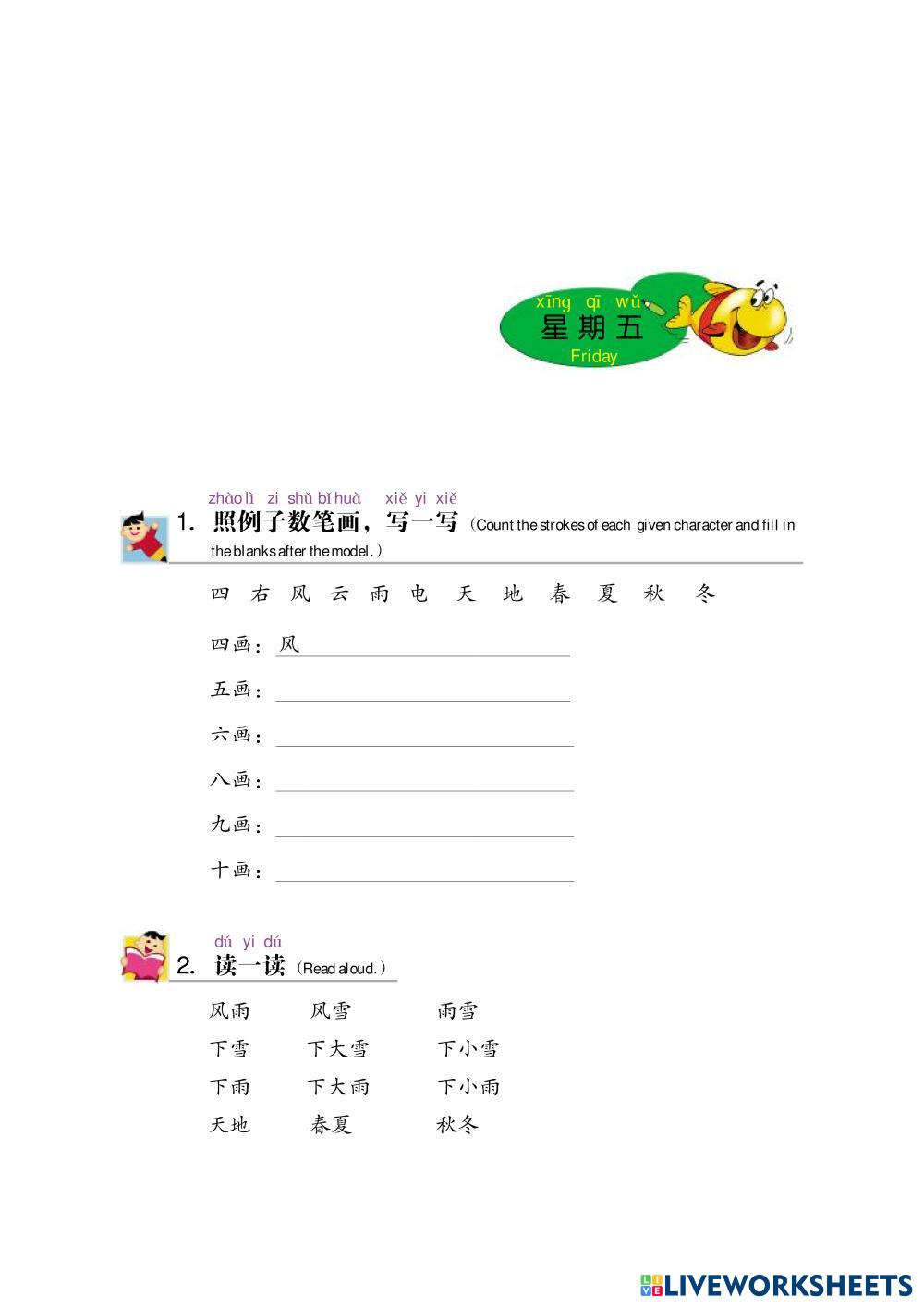 xīng qī wǔ
星期五
Friday

zhào lì zi shǔ bǐ huà xiě yi xiě
1. 照例子数笔画，写一写（Count the strokes of each given character and fill in the blanks after the model.）

四 右 风 云 雨 电 天 地 春 夏 秋 冬

四画：风

五画：____

六画：____

八画：____

九画：____

十画：____

dú yi dú
2. 读一读（Read aloud.）

风雨 风雪 雨雪
下雪 下大雪 下小雪
下雨 下大雨 下小雨
天地 春夏 秋冬

LIVEWORKSHEETS